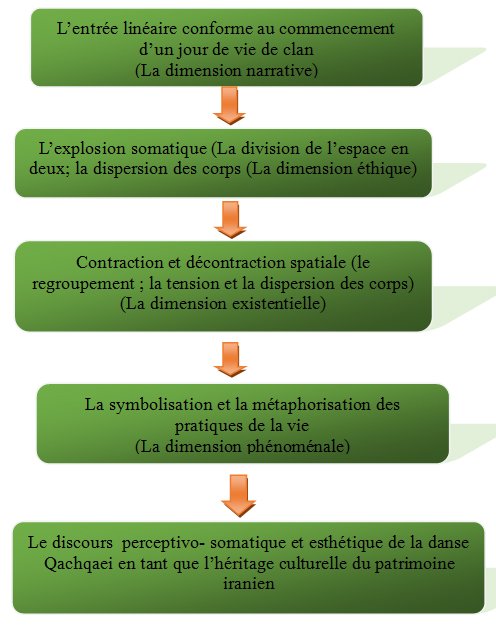 L’entrée linéaire conforme au commencement d’un jour de vie de clan
(La dimension narrative)

L’explosion somatique (La division de l’espace en deux; la dispersion des corps (La dimension éthique)

Contraction et décontraction spatiale (le regroupement ; la tension et la dispersion des corps)
(La dimension existentielle)

La symbolisation et la métaphorisation des pratiques de la vie
(La dimension phénoménale)

Le discours perceptivo- somatique et esthétique de la danse Qachqaei en tant que l’héritage culturelle du patrimoine iranien